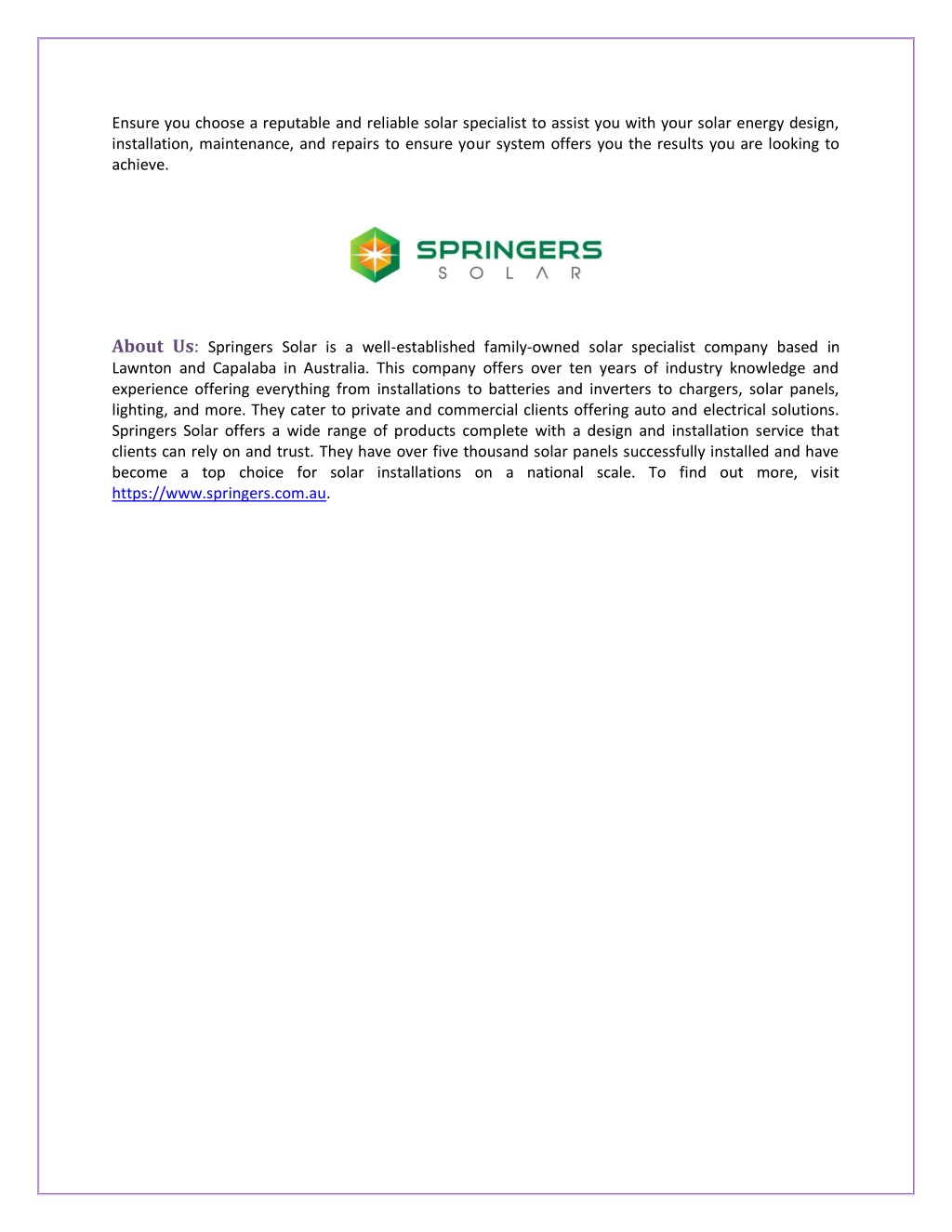 Ensure you choose a reputable and reliable solar specialist to assist you with your solar energy design, installation, maintenance, and repairs to ensure your system offers you the results you are looking to achieve.

SPRINGERS
SOLAR

About Us: Springers Solar is a well-established family-owned solar specialist company based in Lawnton and Capalaba in Australia. This company offers over ten years of industry knowledge and experience offering everything from installations to batteries and inverters to chargers, solar panels, lighting, and more. They cater to private and commercial clients offering auto and electrical solutions. Springers Solar offers a wide range of products complete with a design and installation service that clients can rely on and trust. They have over five thousand solar panels successfully installed and have become a top choice for solar installations on a national scale. To find out more, visit https://www.springers.com.au.